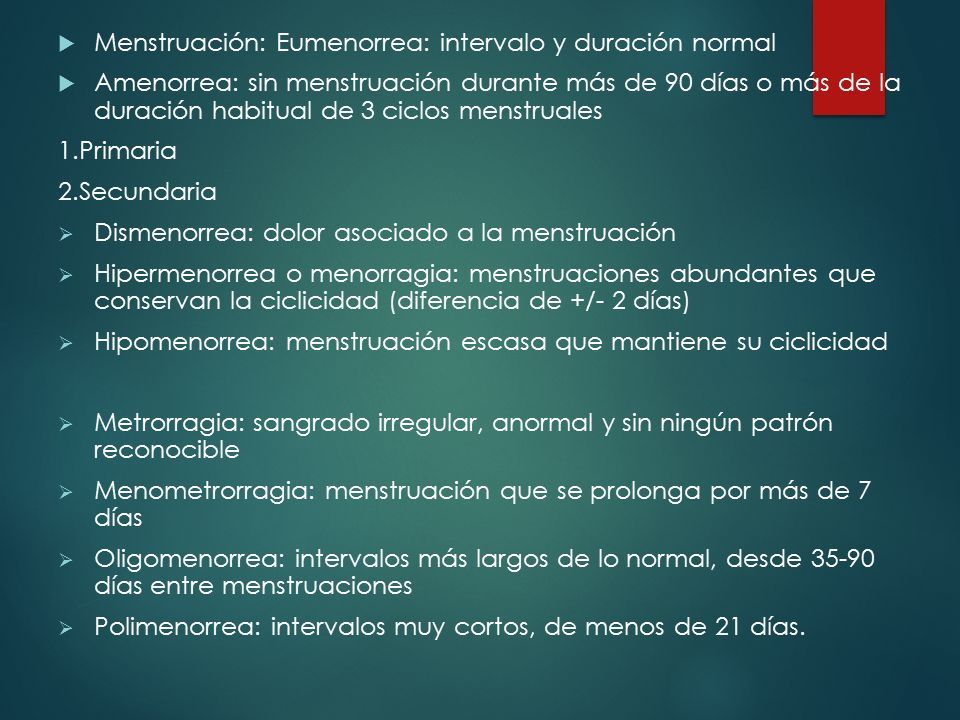 Menstruación: Eumenorrea: intervalo y duración normal

Amenorrea: sin menstruación durante más de 90 días o más de la duración habitual de 3 ciclos menstruales

1.Primaria

2.Secundaria

Dismenorrea: dolor asociado a la menstruación

Hipermenorrea o menorragia: menstruaciones abundantes que conservan la ciclicidad (diferencia de +/- 2 días)

Hipomenorrea: menstruación escasa que mantiene su ciclicidad

Metrorragia: sangrado irregular, anormal y sin ningún patrón reconocible

Menometrorragia: menstruación que se prolonga por más de 7 días

Oligomenorrea: intervalos más largos de lo normal, desde 35-90 días entre menstruaciones

Polimenorrea: intervalos muy cortos, de menos de 21 días.